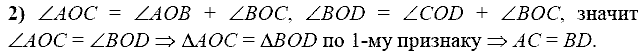 2) $\angle AOC = \angle AOB + \angle BOC$, $\angle BOD = \angle COD + \angle BOC$, значит $\angle AOC = \angle BOD \Rightarrow \Delta AOC = \Delta BOD$ по 1-му признаку $\Rightarrow AC = BD$.